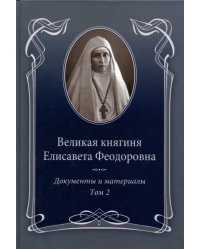 Великая княгиня
Елисавета Феодоровна

Документы и материалы
Том 2